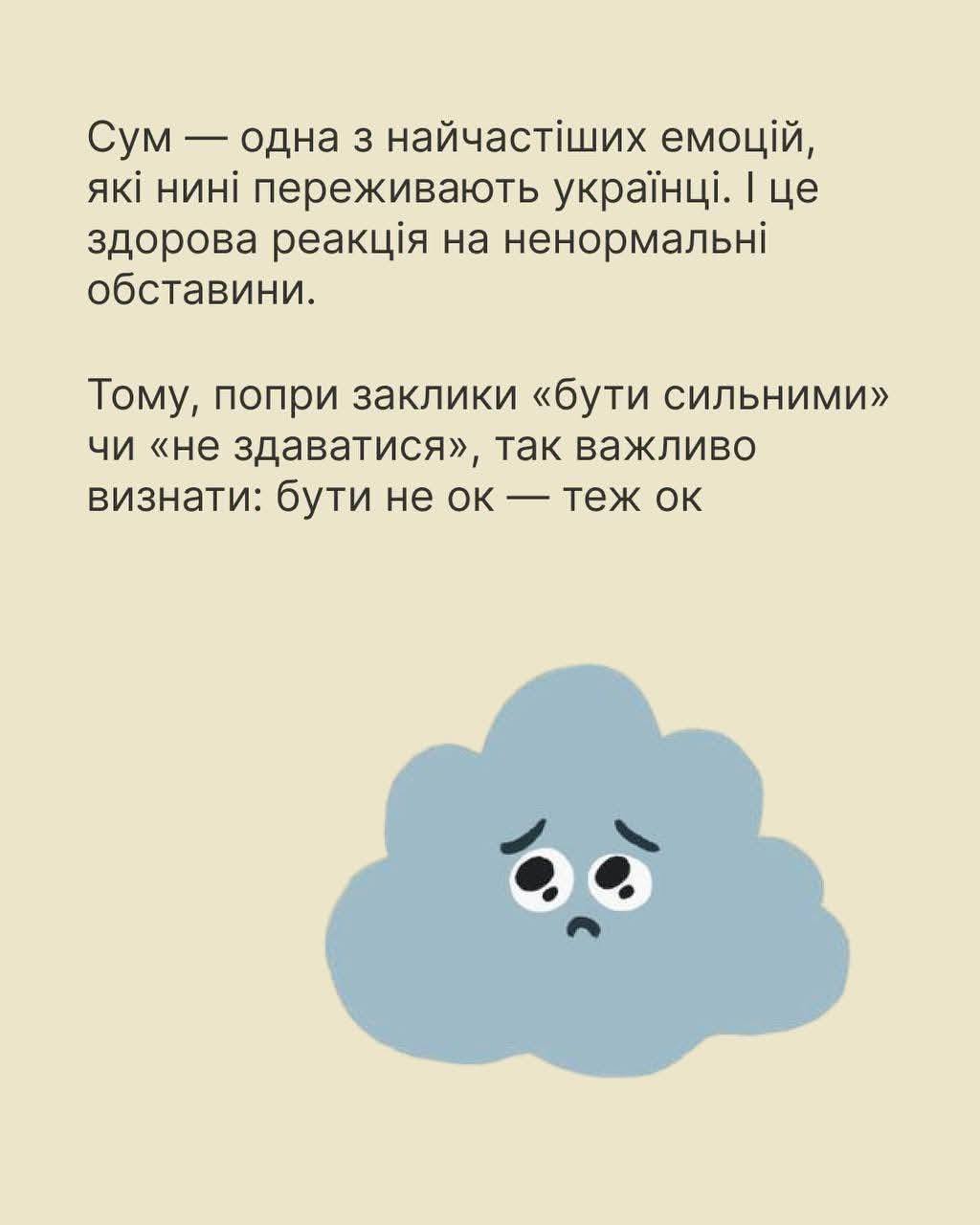 Сум — одна з найчастіших емоцій, які нині переживають українці. І це здорова реакція на ненормальні обставини.

Тому, попри заклики «бути сильними» чи «не здаватися», так важливо визнати: бути не ок — теж ок